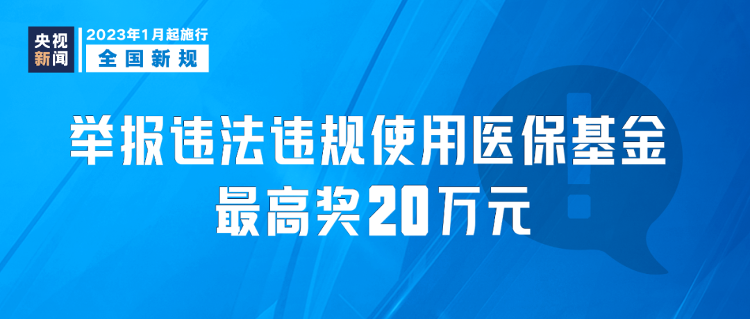 央视新闻

2023年1月起施行
全国新规

举报违法违规使用医保基金
最高奖20万元